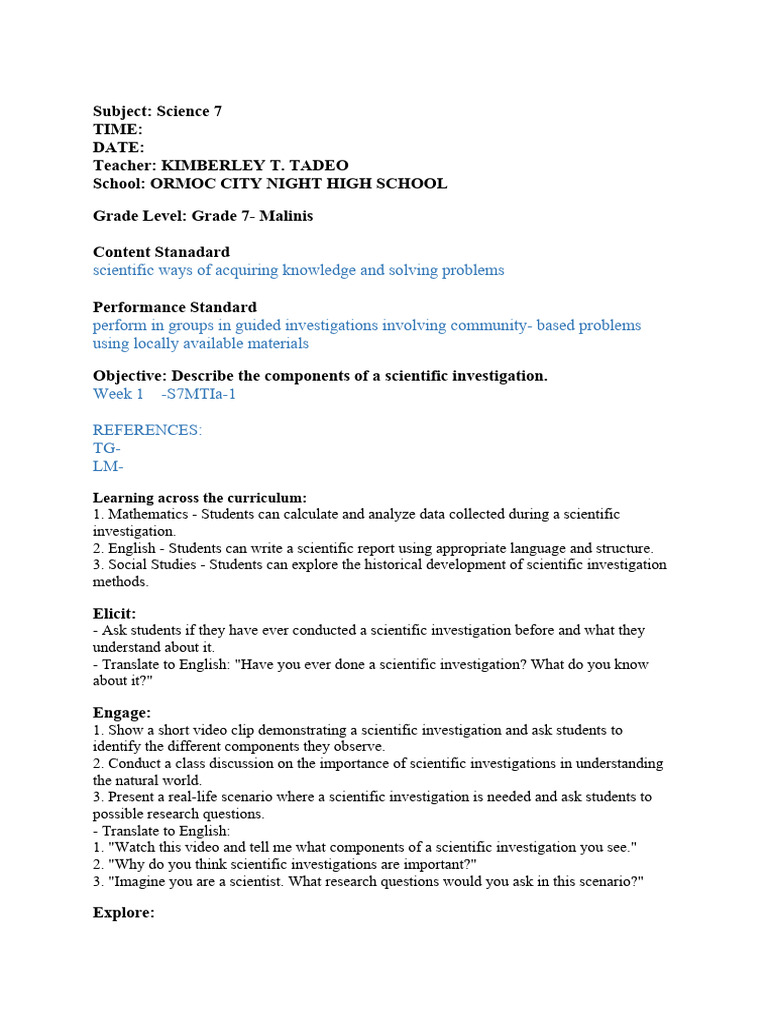 Subject: Science 7
TIME:
DATE:
Teacher: KIMBERLEY T. TADEO
School: ORMOC CITY NIGHT HIGH SCHOOL

Grade Level: Grade 7- Malinis

Content Stanadard
scientific ways of acquiring knowledge and solving problems

Performance Standard
perform in groups in guided investigations involving community- based problems using locally available materials

Objective: Describe the components of a scientific investigation.
Week 1 -S7MTIa-1

REFERENCES:
TG-
LM-

Learning across the curriculum:
1. Mathematics - Students can calculate and analyze data collected during a scientific investigation.
2. English - Students can write a scientific report using appropriate language and structure.
3. Social Studies - Students can explore the historical development of scientific investigation methods.

Elicit:
- Ask students if they have ever conducted a scientific investigation before and what they understand about it.
- Translate to English: "Have you ever done a scientific investigation? What do you know about it?"

Engage:
1. Show a short video clip demonstrating a scientific investigation and ask students to identify the different components they observe.
2. Conduct a class discussion on the importance of scientific investigations in understanding the natural world.
3. Present a real-life scenario where a scientific investigation is needed and ask students to possible research questions.
- Translate to English:
1. "Watch this video and tell me what components of a scientific investigation you see."
2. "Why do you think scientific investigations are important?"
3. "Imagine you are a scientist. What research questions would you ask in this scenario?"

Explore: